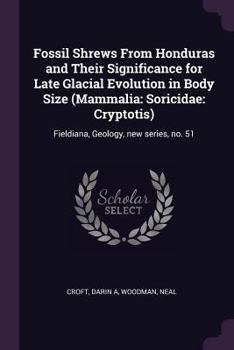 Fossil Shrews From Honduras and Their Significance for Late Glacial Evolution in Body Size (Mammalia: Soricidae: Cryptotis)

Fieldiana, Geology, new series, no. 51

Scholar SELECT

CROFT, DARIN A, WOODMAN, NEAL